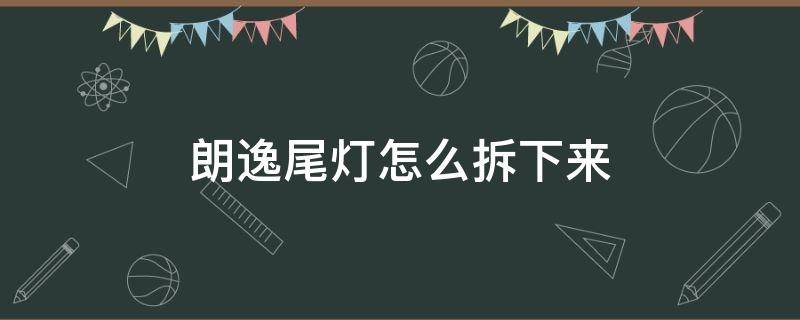 朗逸尾灯怎么拆下来